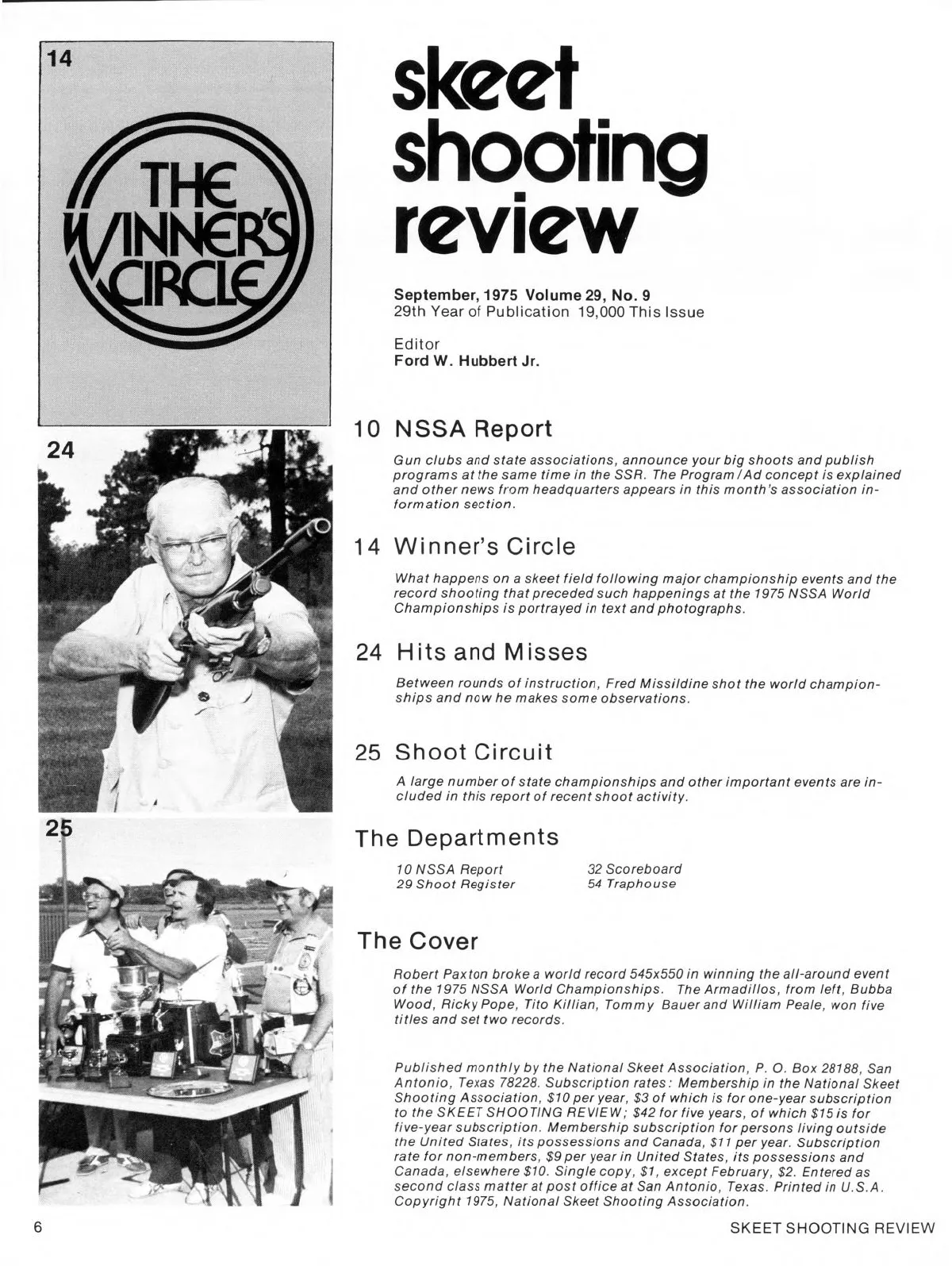 14

THE WINNER'S CIRCLE

24

25

skeet shooting review

September, 1975 Volume 29, No. 9
29th Year of Publication 19,000 This Issue

Editor
Ford W. Hubbert Jr.

10 NSSA Report

Gun clubs and state associations, announce your big shoots and publish programs at the same time in the SSR. The Program/Ad concept is explained and other news from headquarters appears in this month's association information section.

14 Winner's Circle

What happens on a skeet field following major championship events and the record shooting that preceded such happenings at the 1975 NSSA World Championships is portrayed in text and photographs.

24 Hits and Misses

Between rounds of instruction, Fred Missildine shot the world championships and now he makes some observations.

25 Shoot Circuit

A large number of state championships and other important events are included in this report of recent shoot activity.

The Departments

10 NSSA Report
29 Shoot Register

32 Scoreboard
54 Traphouse

The Cover

Robert Paxton broke a world record 545x550 in winning the all-around event of the 1975 NSSA World Championships. The Armadillos, from left, Bubba Wood, Ricky Pope, Tito Killian, Tommy Bauer and William Peale, won five titles and set two records.

Published monthly by the National Skeet Association, P. O. Box 28188, San Antonio, Texas 78228. Subscription rates: Membership in the National Skeet Shooting Association, $10 per year, $3 of which is for one-year subscription to the SKEET SHOOTING REVIEW; $42 for five years, of which $15 is for five-year subscription. Membership subscription for persons living outside the United States, its possessions and Canada, $11 per year. Subscription rate for non-members, $9 per year in United States, its possessions and Canada, elsewhere $10. Single copy, $1, except February, $2. Entered as second class matter at post office at San Antonio, Texas. Printed in U.S.A. Copyright 1975, National Skeet Shooting Association.

6

SKEET SHOOTING REVIEW